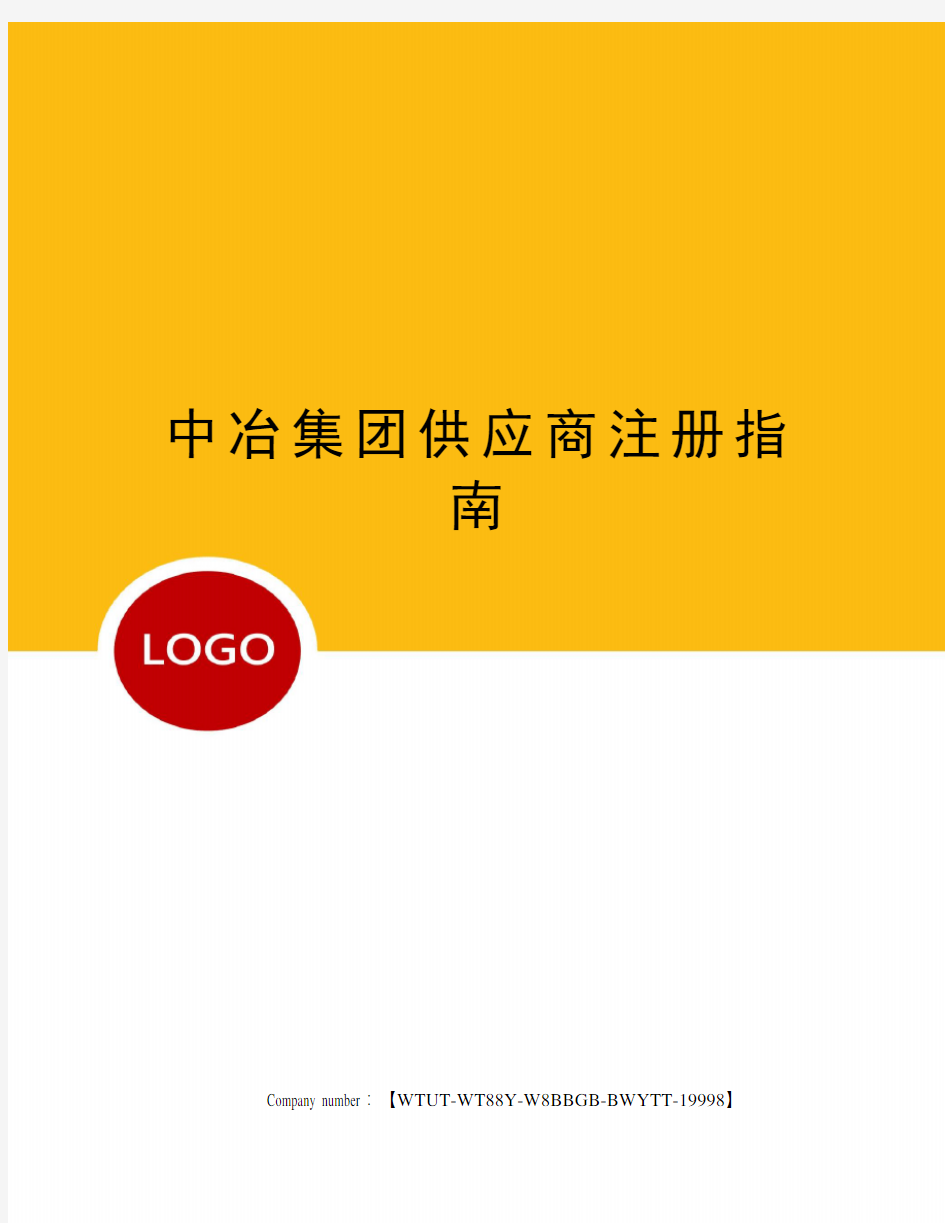 中冶集团供应商注册指南

LOGO

Company number：【WTUT-WT88Y-W8BBGB-BWYTT-19998】